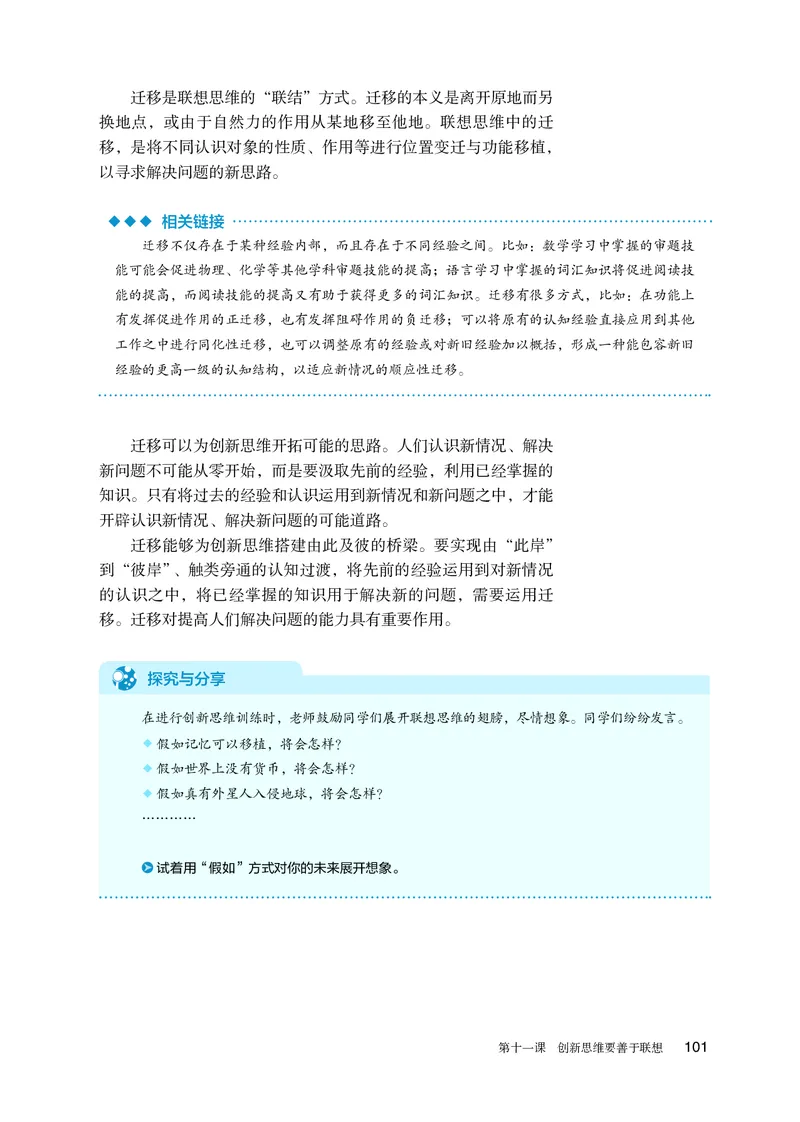 迁移是联想思维的“联结”方式。迁移的本义是离开原地而另换地点，或由于自然力的作用从某地移至他地。联想思维中的迁移，是将不同认识对象的性质、作用等进行位置变迁与功能移植，以寻求解决问题的新思路。

◆◆◆ 相关链接

迁移不仅存在于某种经验内部，而且存在于不同经验之间。比如：数学学习中掌握的审题技能可能会促进物理、化学等其他学科审题技能的提高；语言学习中掌握的词汇知识将促进阅读技能的提高，而阅读技能的提高又有助于获得更多的词汇知识。迁移有很多方式，比如：在功能上有发挥促进作用的正迁移，也有发挥阻碍作用的负迁移；可以将原有的认知经验直接应用到其他工作之中进行同化性迁移，也可以调整原有的经验或对新旧经验加以概括，形成一种能包容新旧经验的更高一级的认知结构，以适应新情况的顺应性迁移。

迁移可以为创新思维开拓可能的思路。人们认识新情况、解决新问题不可能从零开始，而是要汲取先前的经验，利用已经掌握的知识。只有将过去的经验和认识运用到新情况和新问题之中，才能开辟认识新情况、解决新问题的可能道路。

迁移能够为创新思维搭建由此及彼的桥梁。要实现由“此岸”到“彼岸”、触类旁通的认知过渡，将先前的经验运用到对新情况的认识之中，将已经掌握的知识用于解决新的问题，需要运用迁移。迁移对提高人们解决问题的能力具有重要作用。

探究与分享

在进行创新思维训练时，老师鼓励同学们展开联想思维的翅膀，尽情想象。同学们纷纷发言。

◆ 假如记忆可以移植，将会怎样？

◆ 假如世界上没有货币，将会怎样？

◆ 假如真有外星人入侵地球，将会怎样？

…………

试着用“假如”方式对你的未来展开想象。

第十一课　创新思维要善于联想　101